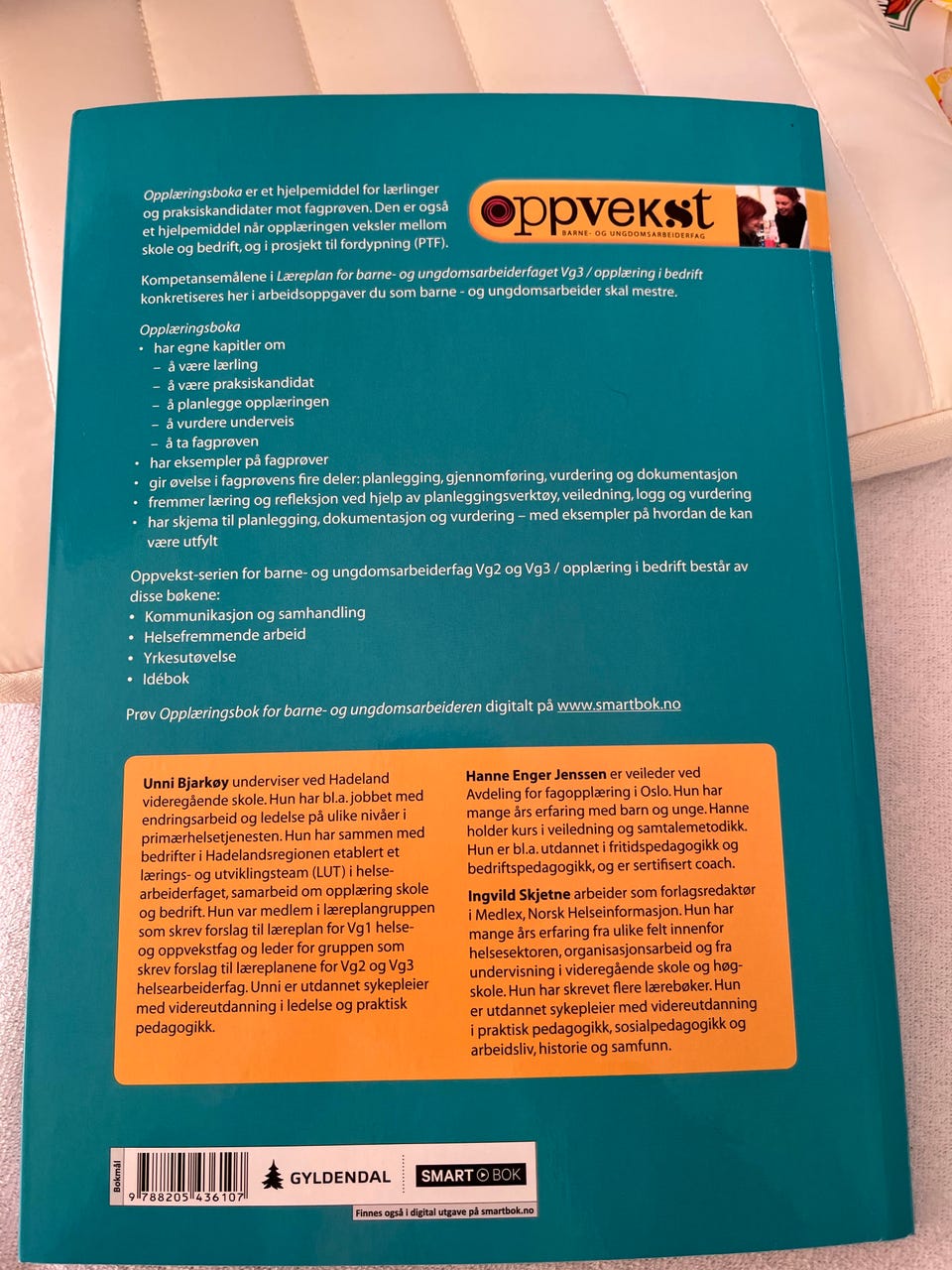 Opplæringsboka er et hjelpemiddel for lærlinger og praksiskandidater mot fagprøven. Den er også et hjelpemiddel når opplæringen veksler mellom skole og bedrift, og i prosjekt til fordypning (PTF).

oppvekst
BARNE- OG UNGDOMSARBEIDERFAG

Kompetansemålene i Læreplan for barne- og ungdomsarbeiderfaget Vg3 / opplæring i bedrift konkretiseres her i arbeidsoppgaver du som barne - og ungdomsarbeider skal mestre.

Opplæringsboka
• har egne kapitler om
- å være lærling
- å være praksiskandidat
- å planlegge opplæringen
- å vurdere underveis
- å ta fagprøven
• har eksempler på fagprøver
• gir øvelse i fagprøvens fire deler: planlegging, gjennomføring, vurdering og dokumentasjon
• fremmer læring og refleksjon ved hjelp av planleggingsverktøy, veiledning, logg og vurdering
• har skjema til planlegging, dokumentasjon og vurdering – med eksempler på hvordan de kan være utfylt

Oppvekst-serien for barne- og ungdomsarbeiderfag Vg2 og Vg3 / opplæring i bedrift består av disse bøkene:
• Kommunikasjon og samhandling
• Helsefremmende arbeid
• Yrkesutøvelse
• Idébok

Prøv Opplæringsbok for barne- og ungdomsarbeideren digitalt på www.smartbok.no

Unni Bjarkøy underviser ved Hadeland videregående skole. Hun har bl.a. jobbet med endringsarbeid og ledelse på ulike nivåer i primærhelsetjenesten. Hun har sammen med bedrifter i Hadelandsregionen etablert et lærings- og utviklingsteam (LUT) i helsearbeiderfaget, samarbeid om opplæring skole og bedrift. Hun var medlem i læreplangruppen som skrev forslag til læreplan for Vg1 helse- og oppvekstfag og leder for gruppen som skrev forslag til læreplanene for Vg2 og Vg3 helsearbeiderfag. Unni er utdannet sykepleier med videreutdanning i ledelse og praktisk pedagogikk.

Hanne Enger Jenssen er veileder ved Avdeling for fagopplæring i Oslo. Hun har mange års erfaring med barn og unge. Hanne holder kurs i veiledning og samtalemetodikk. Hun er bl.a. utdannet i fritidspedagogikk og bedriftspedagogikk, og er sertifisert coach.

Ingvild Skjetne arbeider som forlagsredaktør i Medlex, Norsk Helseinformasjon. Hun har mange års erfaring fra ulike felt innenfor helsesektoren, organisasjonsarbeid og fra undervisning i videregående skole og høgskole. Hun har skrevet flere lærebøker. Hun er utdannet sykepleier med videreutdanning i praktisk pedagogikk, sosialpedagogikk og arbeidsliv, historie og samfunn.

Bokmål
9 788205 436107
GYLDENDAL
SMART BOK
Finnes også i digital utgave på smartbok.no